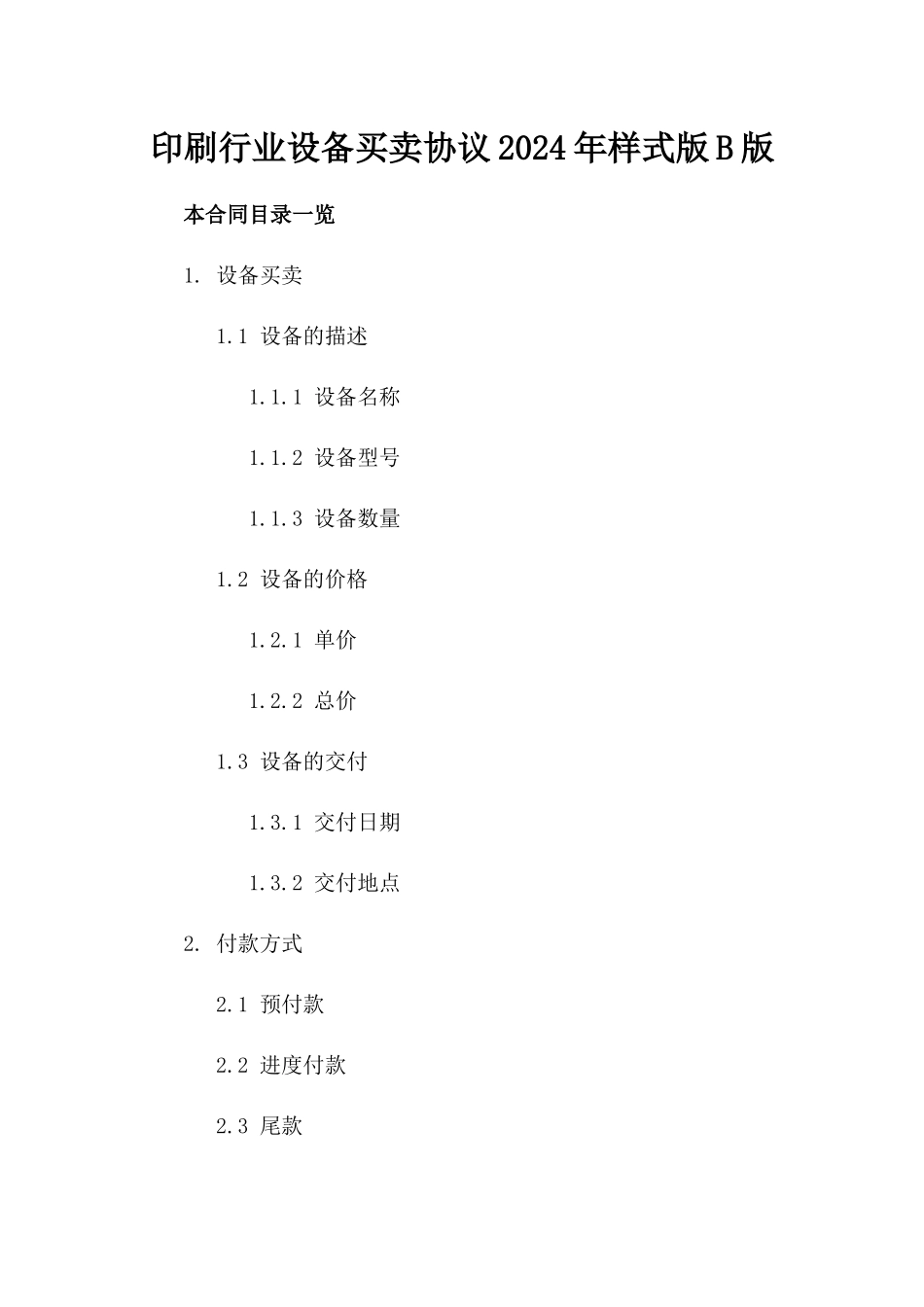 印刷行业设备买卖协议2024年样式版B版

本合同目录一览

1. 设备买卖

1.1 设备的描述

1.1.1 设备名称

1.1.2 设备型号

1.1.3 设备数量

1.2 设备的价格

1.2.1 单价

1.2.2 总价

1.3 设备的交付

1.3.1 交付日期

1.3.2 交付地点

2. 付款方式

2.1 预付款

2.2 进度付款

2.3 尾款